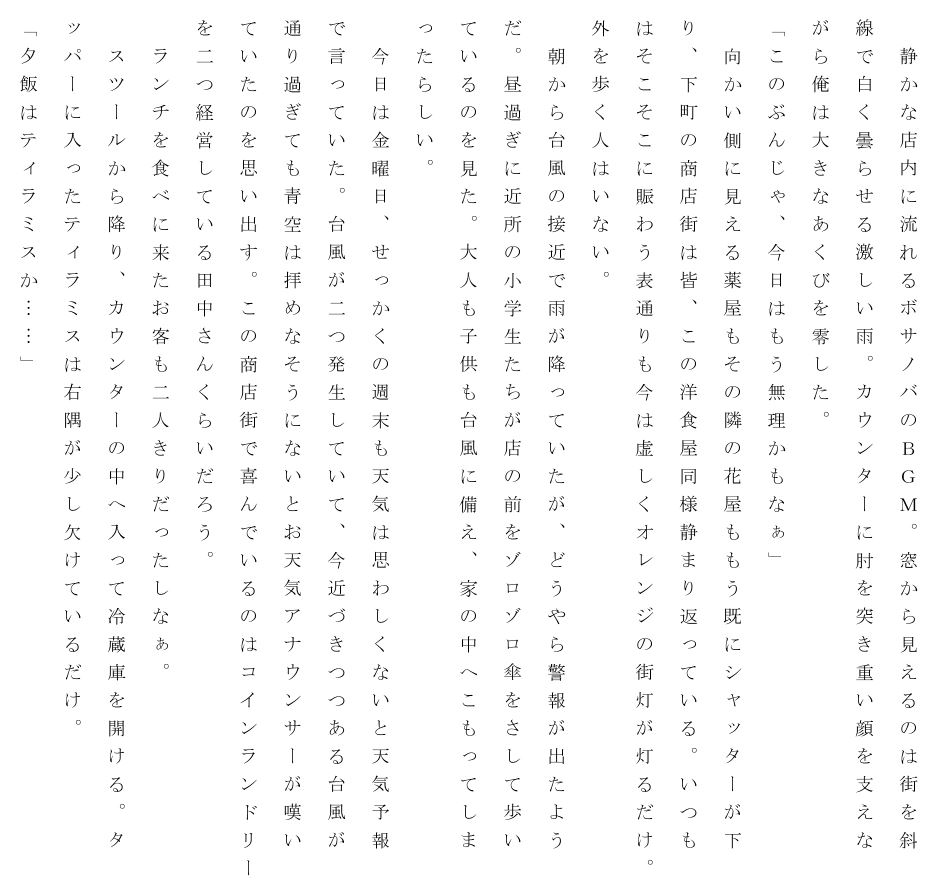 静かな店内に流れるボサノバのBGM。窓から見えるのは街を斜線で白く曇らせる激しい雨。カウンターに肘を突き重い顔を支えながら俺は大きなあくびを零した。

「このぶんじゃ、今日はもう無理かもなぁ」

向かい側に見える薬屋もその隣の花屋ももう既にシャッターが下り、下町の商店街は皆、この洋食屋同様静まり返っている。いつもはそこそこに賑わう表通りも今は虚しくオレンジの街灯が灯るだけ。外を歩く人はいない。

朝から台風の接近で雨が降っていたが、どうやら警報が出たようだ。昼過ぎに近所の小学生たちが店の前をゾロゾロ傘をさして歩いているのを見た。大人も子供も台風に備え、家の中へこもってしまったらしい。

今日は金曜日、せっかくの週末も天気は思わしくないと天気予報で言っていた。台風が二つ発生していて、今近づきつつある台風が通り過ぎても青空は拝めなそうにないとお天気アナウンサーが嘆いていたのを思い出す。この商店街で喜んでいるのはコインランドリーを二つ経営している田中さんくらいだろう。

ランチを食べに来たお客も二人きりだったしなぁ。

スツールから降り、カウンターの中へ入って冷蔵庫を開ける。タッパーに入ったティラミスは右隅が少し欠けているだけ。

「夕飯はティラミスか……」